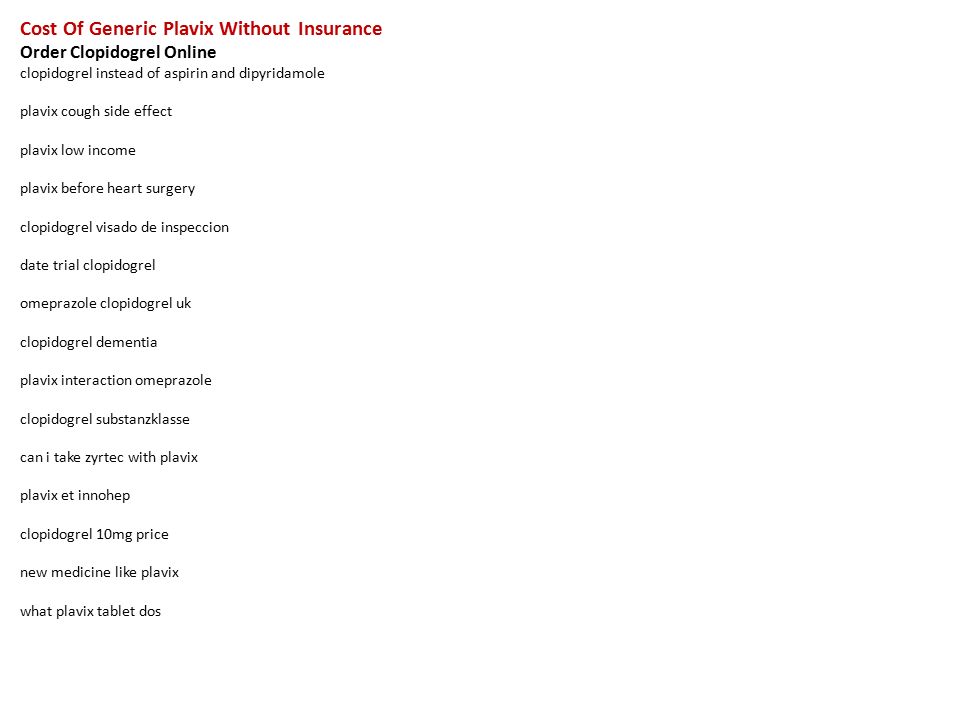 Cost Of Generic Plavix Without Insurance
Order Clopidogrel Online
clopidogrel instead of aspirin and dipyridamole

plavix cough side effect

plavix low income

plavix before heart surgery

clopidogrel visado de inspeccion

date trial clopidogrel

omeprazole clopidogrel uk

clopidogrel dementia

plavix interaction omeprazole

clopidogrel substanzklasse

can i take zyrtec with plavix

plavix et innohep

clopidogrel 10mg price

new medicine like plavix

what plavix tablet dos